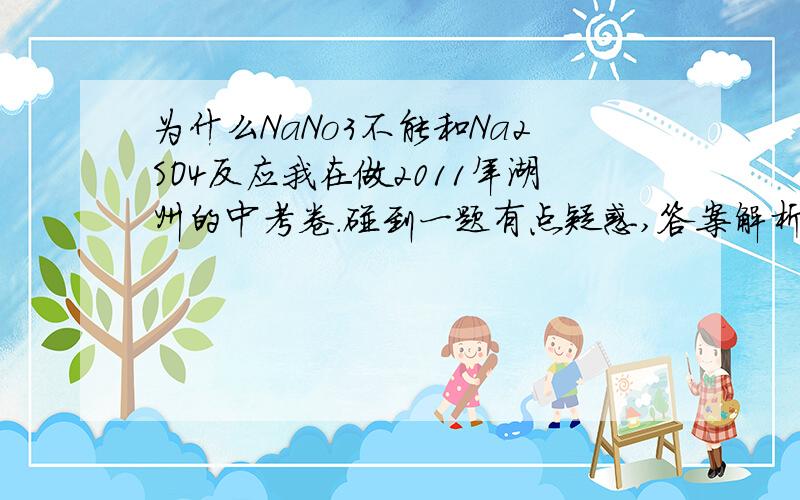 为什么NaNo3不能和Na2SO4反应我在做2011年湖州的中考卷.碰到一题有点疑惑,答案解析